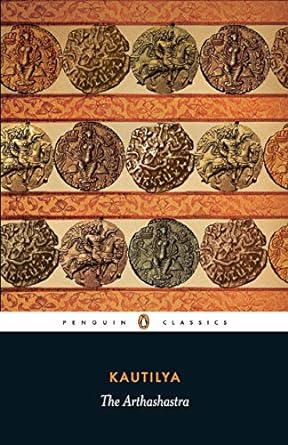 PENGUIN CLASSICS

KAUTILYA

The Arthashastra